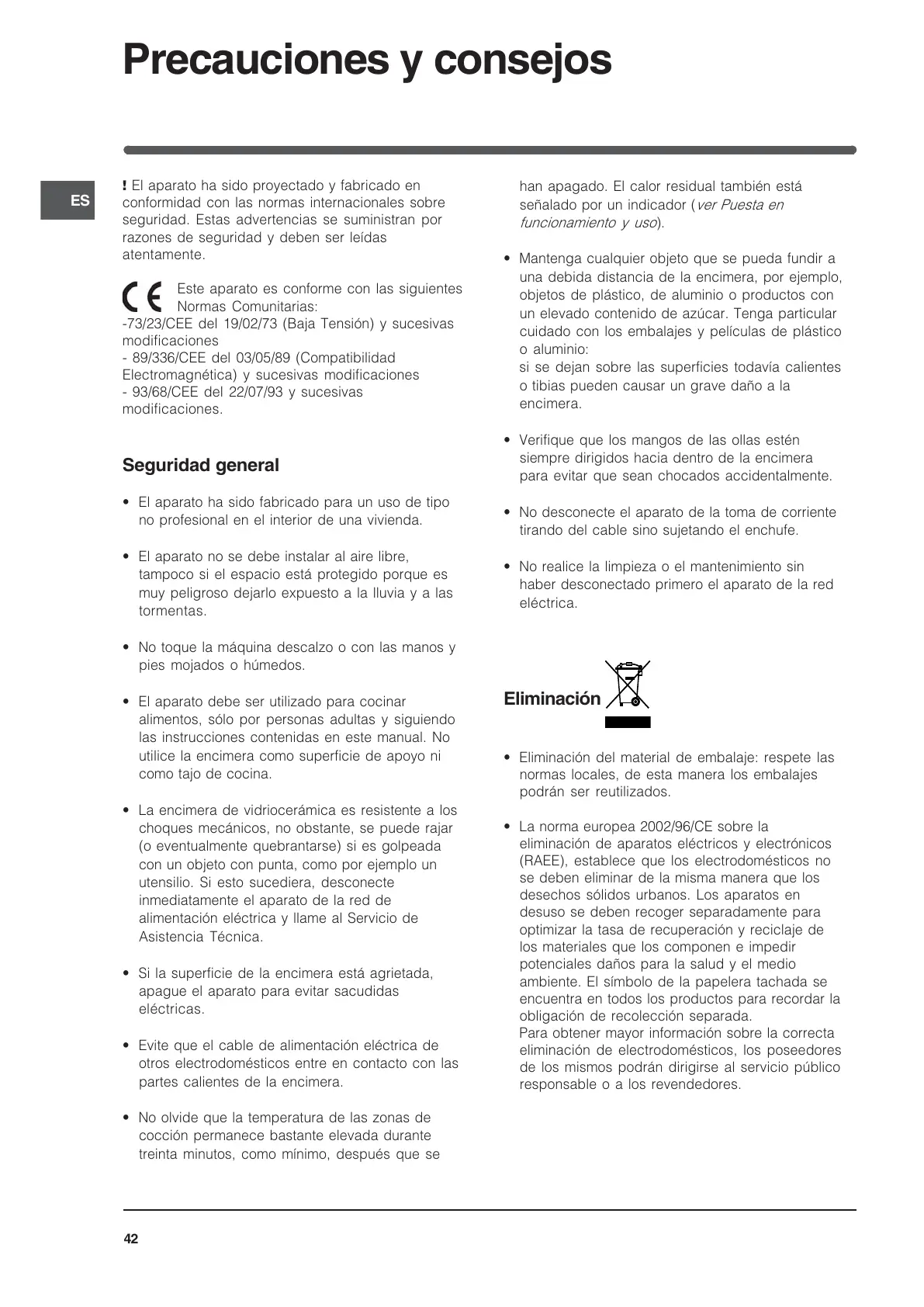 Precauciones y consejos

ES

! El aparato ha sido proyectado y fabricado en conformidad con las normas internacionales sobre seguridad. Estas advertencias se suministran por razones de seguridad y deben ser leídas atentamente.

CE Este aparato es conforme con las siguientes Normas Comunitarias:
-73/23/CEE del 19/02/73 (Baja Tensión) y sucesivas modificaciones
- 89/336/CEE del 03/05/89 (Compatibilidad Electromagnética) y sucesivas modificaciones
- 93/68/CEE del 22/07/93 y sucesivas modificaciones.

Seguridad general

• El aparato ha sido fabricado para un uso de tipo no profesional en el interior de una vivienda.

• El aparato no se debe instalar al aire libre, tampoco si el espacio está protegido porque es muy peligroso dejarlo expuesto a la lluvia y a las tormentas.

• No toque la máquina descalzo o con las manos y pies mojados o húmedos.

• El aparato debe ser utilizado para cocinar alimentos, sólo por personas adultas y siguiendo las instrucciones contenidas en este manual. No utilice la encimera como superficie de apoyo ni como tajo de cocina.

• La encimera de vidriocerámica es resistente a los choques mecánicos, no obstante, se puede rajar (o eventualmente quebrantarse) si es golpeada con un objeto con punta, como por ejemplo un utensilio. Si esto sucediera, desconecte inmediatamente el aparato de la red de alimentación eléctrica y llame al Servicio de Asistencia Técnica.

• Si la superficie de la encimera está agrietada, apague el aparato para evitar sacudidas eléctricas.

• Evite que el cable de alimentación eléctrica de otros electrodomésticos entre en contacto con las partes calientes de la encimera.

• No olvide que la temperatura de las zonas de cocción permanece bastante elevada durante treinta minutos, como mínimo, después que se han apagado. El calor residual también está señalado por un indicador (ver Puesta en funcionamiento y uso).

• Mantenga cualquier objeto que se pueda fundir a una debida distancia de la encimera, por ejemplo, objetos de plástico, de aluminio o productos con un elevado contenido de azúcar. Tenga particular cuidado con los embalajes y películas de plástico o aluminio:
si se dejan sobre las superficies todavía calientes o tibias pueden causar un grave daño a la encimera.

• Verifique que los mangos de las ollas estén siempre dirigidos hacia dentro de la encimera para evitar que sean chocados accidentalmente.

• No desconecte el aparato de la toma de corriente tirando del cable sino sujetando el enchufe.

• No realice la limpieza o el mantenimiento sin haber desconectado primero el aparato de la red eléctrica.

Eliminación

• Eliminación del material de embalaje: respete las normas locales, de esta manera los embalajes podrán ser reutilizados.

• La norma europea 2002/96/CE sobre la eliminación de aparatos eléctricos y electrónicos (RAEE), establece que los electrodomésticos no se deben eliminar de la misma manera que los desechos sólidos urbanos. Los aparatos en desuso se deben recoger separadamente para optimizar la tasa de recuperación y reciclaje de los materiales que los componen e impedir potenciales daños para la salud y el medio ambiente. El símbolo de la papelera tachada se encuentra en todos los productos para recordar la obligación de recolección separada.
Para obtener mayor información sobre la correcta eliminación de electrodomésticos, los poseedores de los mismos podrán dirigirse al servicio público responsable o a los revendedores.

42